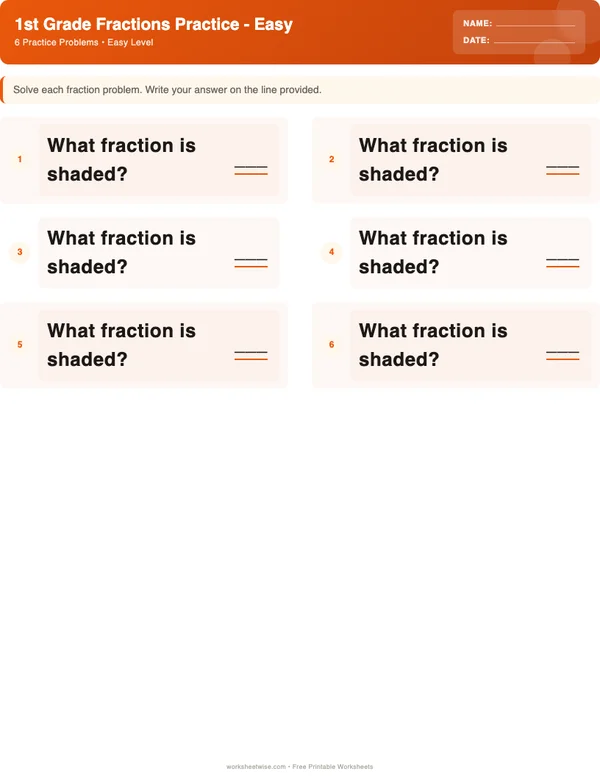 1st Grade Fractions Practice - Easy
6 Practice Problems • Easy Level

NAME: ____________
DATE: ____________

Solve each fraction problem. Write your answer on the line provided.

1 What fraction is shaded? ____

2 What fraction is shaded? ____

3 What fraction is shaded? ____

4 What fraction is shaded? ____

5 What fraction is shaded? ____

6 What fraction is shaded? ____

worksheetwise.com • Free Printable Worksheets